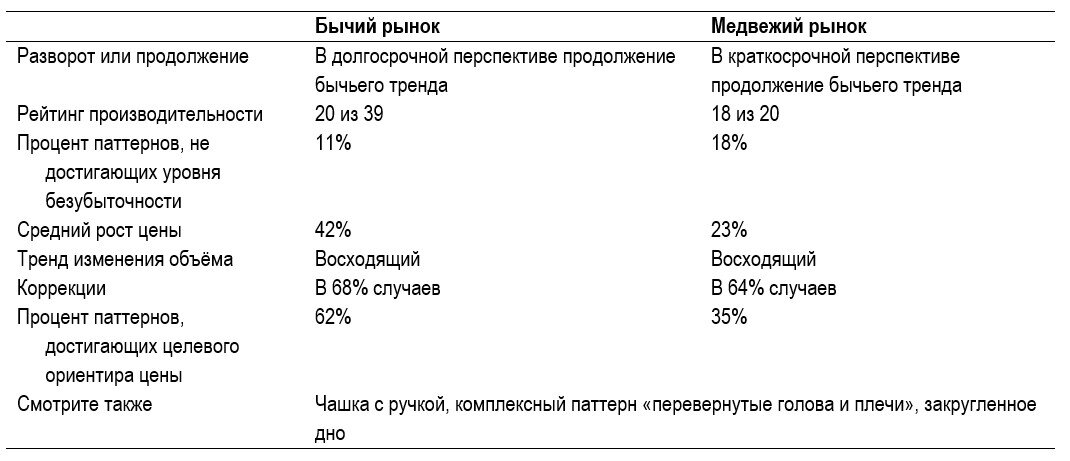 |  | Бычий рынок | Медвежий рынок |
|---|---|---|
| Разворот или продолжение | В долгосрочной перспективе продолжение бычьего тренда | В краткосрочной перспективе продолжение бычьего тренда |
| Рейтинг производительности | 20 из 39 | 18 из 20 |
| Процент паттернов, не достигающих уровня безубыточности | 11% | 18% |
| Средний рост цены | 42% | 23% |
| Тренд изменения объёма | Восходящий | Восходящий |
| Коррекции | В 68% случаев | В 64% случаев |
| Процент паттернов, достигающих целевого ориентира цены | 62% | 35% |
| Смотрите также | Чашка с ручкой, комплексный паттерн «перевернутые голова и плечи», закругленное дно |  |